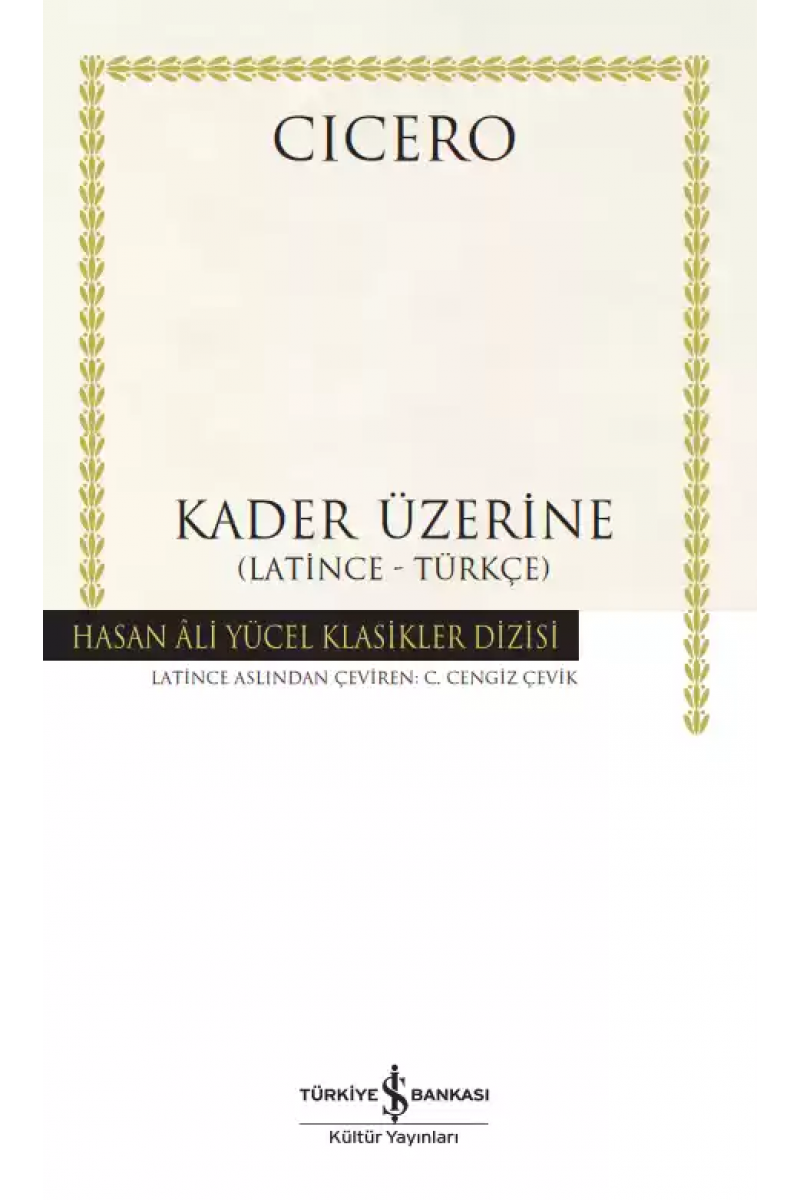 CICERO

KADER ÜZERİNE
(LATİNCE - TÜRKÇE)

HASAN ÂLİ YÜCEL KLASİKLER DİZİSİ

LATİNCE ASLINDAN ÇEVİREN: C. CENGİZ ÇEVİK

TÜRKİYE İŞ BANKASI
Kültür Yayınları